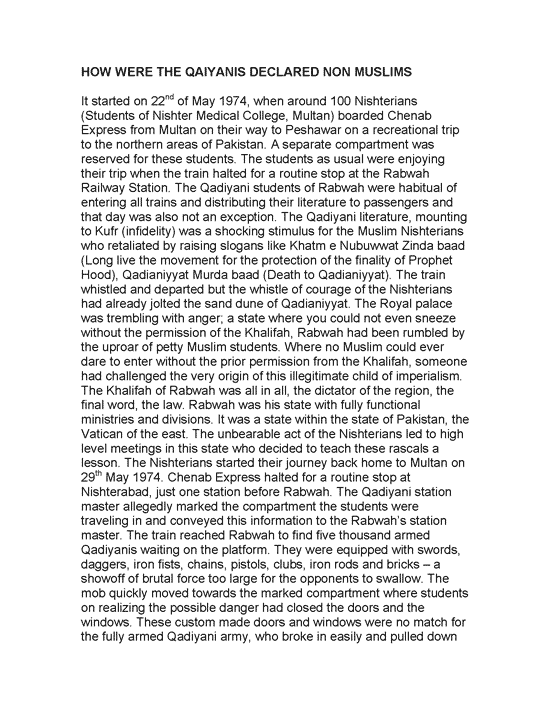 HOW WERE THE QAIYANIS DECLARED NON MUSLIMS

It started on 22$^{nd}$ of May 1974, when around 100 Nishterians (Students of Nishter Medical College, Multan) boarded Chenab Express from Multan on their way to Peshawar on a recreational trip to the northern areas of Pakistan. A separate compartment was reserved for these students. The students as usual were enjoying their trip when the train halted for a routine stop at the Rabwah Railway Station. The Qadiyani students of Rabwah were habitual of entering all trains and distributing their literature to passengers and that day was also not an exception. The Qadiyani literature, mounting to Kufr (infidelity) was a shocking stimulus for the Muslim Nishterians who retaliated by raising slogans like Khatm e Nubuwwat Zinda baad (Long live the movement for the protection of the finality of Prophet Hood), Qadianiyyat Murda baad (Death to Qadianiyyat). The train whistled and departed but the whistle of courage of the Nishterians had already jolted the sand dune of Qadianiyyat. The Royal palace was trembling with anger; a state where you could not even sneeze without the permission of the Khalifah, Rabwah had been rumbled by the uproar of petty Muslim students. Where no Muslim could ever dare to enter without the prior permission from the Khalifah, someone had challenged the very origin of this illegitimate child of imperialism. The Khalifah of Rabwah was all in all, the dictator of the region, the final word, the law. Rabwah was his state with fully functional ministries and divisions. It was a state within the state of Pakistan, the Vatican of the east. The unbearable act of the Nishterians led to high level meetings in this state who decided to teach these rascals a lesson. The Nishterians started their journey back home to Multan on 29$^{th}$ May 1974. Chenab Express halted for a routine stop at Nishterabad, just one station before Rabwah. The Qadiyani station master allegedly marked the compartment the students were traveling in and conveyed this information to the Rabwah's station master. The train reached Rabwah to find five thousand armed Qadiyanis waiting on the platform. They were equipped with swords, daggers, iron fists, chains, pistols, clubs, iron rods and bricks – a showoff of brutal force too large for the opponents to swallow. The mob quickly moved towards the marked compartment where students on realizing the possible danger had closed the doors and the windows. These custom made doors and windows were no match for the fully armed Qadiyani army, who broke in easily and pulled down